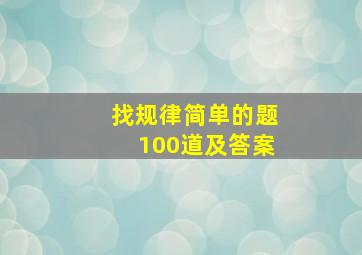 找规律简单的题
100道及答案